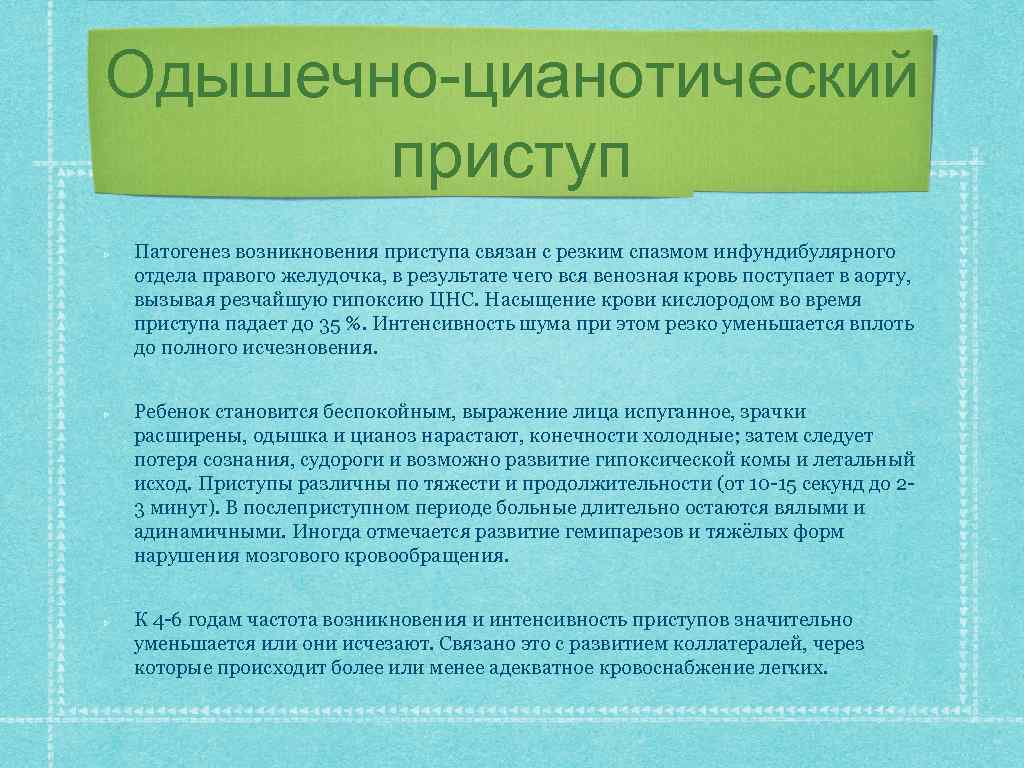 Одышечно-цианотический приступ

Патогенез возникновения приступа связан с резким спазмом инфундибулярного отдела правого желудочка, в результате чего вся венозная кровь поступает в аорту, вызывая резчайшую гипоксию ЦНС. Насыщение крови кислородом во время приступа падает до 35 %. Интенсивность шума при этом резко уменьшается вплоть до полного исчезновения.

Ребенок становится беспокойным, выражение лица испуганное, зрачки расширены, одышка и цианоз нарастают, конечности холодные; затем следует потеря сознания, судороги и возможно развитие гипоксической комы и летальный исход. Приступы различны по тяжести и продолжительности (от 10-15 секунд до 2-3 минут). В послеприступном периоде больные длительно остаются вялыми и адинамичными. Иногда отмечается развитие гемипарезов и тяжёлых форм нарушения мозгового кровообращения.

К 4-6 годам частота возникновения и интенсивность приступов значительно уменьшается или они исчезают. Связано это с развитием коллатералей, через которые происходит более или менее адекватное кровоснабжение легких.